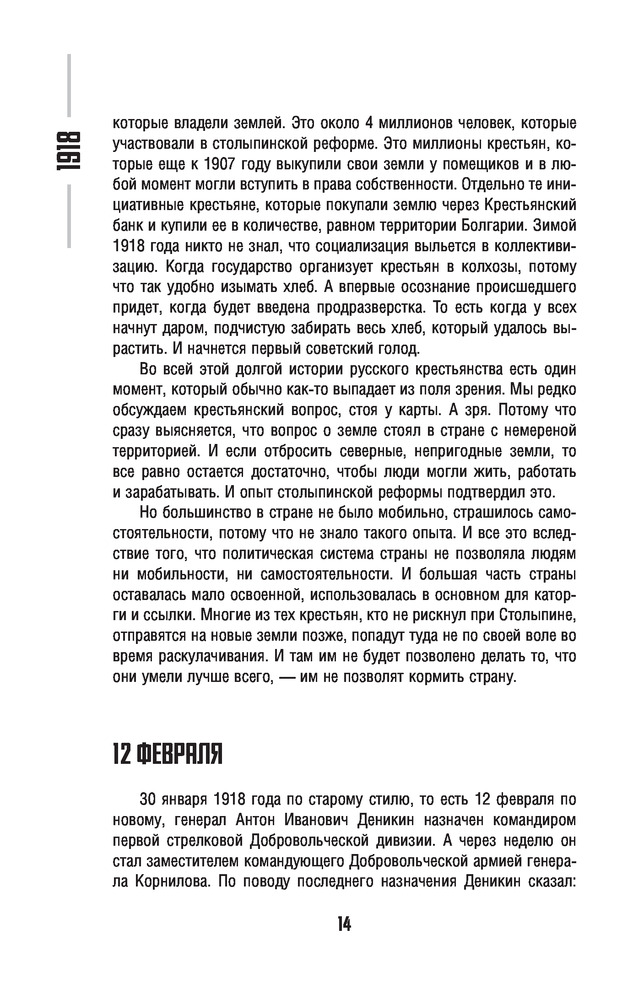 1918

которые владели землей. Это около 4 миллионов человек, которые участвовали в столыпинской реформе. Это миллионы крестьян, которые еще к 1907 году выкупили свои земли у помещиков и в любой момент могли вступить в права собственности. Отдельно те инициативные крестьяне, которые покупали землю через Крестьянский банк и купили ее в количестве, равном территории Болгарии. Зимой 1918 года никто не знал, что социализация выльется в коллективизацию. Когда государство организует крестьян в колхозы, потому что так удобно изымать хлеб. А впервые осознание происшедшего придет, когда будет введена продразверстка. То есть когда у всех начнут даром, подчистую забирать весь хлеб, который удалось вырастить. И начнется первый советский голод.

Во всей этой долгой истории русского крестьянства есть один момент, который обычно как-то выпадает из поля зрения. Мы редко обсуждаем крестьянский вопрос, стоя у карты. А зря. Потому что сразу выясняется, что вопрос о земле стоял в стране с немереной территорией. И если отбросить северные, непригодные земли, то все равно остается достаточно, чтобы люди могли жить, работать и зарабатывать. И опыт столыпинской реформы подтвердил это.

Но большинство в стране не было мобильно, страшилось самостоятельности, потому что не знало такого опыта. И все это вследствие того, что политическая система страны не позволяла людям ни мобильности, ни самостоятельности. И большая часть страны оставалась мало освоенной, использовалась в основном для каторги и ссылки. Многие из тех крестьян, кто не рискнул при Столыпине, отправятся на новые земли позже, попадут туда не по своей воле во время раскулачивания. И там им не будет позволено делать то, что они умели лучше всего, — им не позволят кормить страну.

12 ФЕВРАЛЯ

30 января 1918 года по старому стилю, то есть 12 февраля по новому, генерал Антон Иванович Деникин назначен командиром первой стрелковой Добровольческой дивизии. А через неделю он стал заместителем командующего Добровольческой армией генерала Корнилова. По поводу последнего назначения Деникин сказал:

14